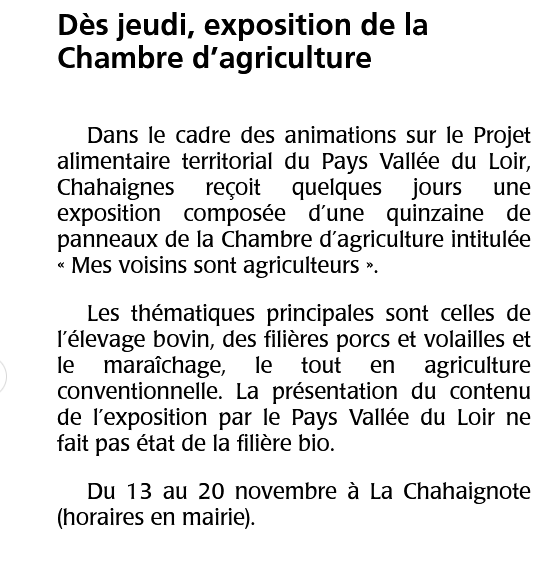 Dès jeudi, exposition de la Chambre d’agriculture

Dans le cadre des animations sur le Projet alimentaire territorial du Pays Vallée du Loir, Chahaignes reçoit quelques jours une exposition composée d’une quinzaine de panneaux de la Chambre d’agriculture intitulée « Mes voisins sont agriculteurs ».

Les thématiques principales sont celles de l’élevage bovin, des filières porcs et volailles et le maraîchage, le tout en agriculture conventionnelle. La présentation du contenu de l’exposition par le Pays Vallée du Loir ne fait pas état de la filière bio.

Du 13 au 20 novembre à La Chahaignote (horaires en mairie).